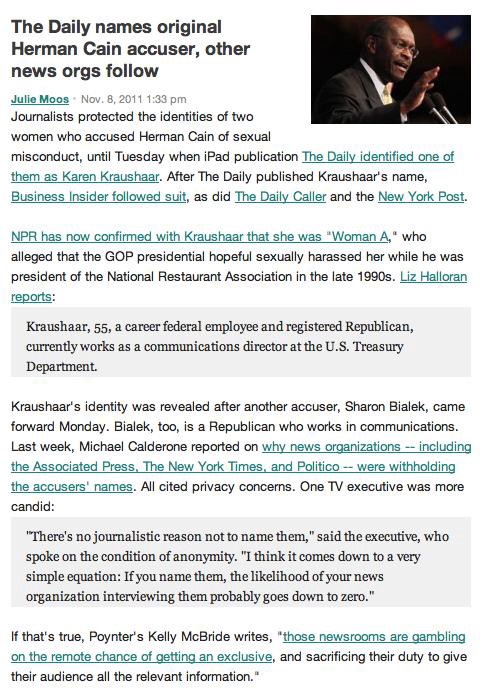 The Daily names original Herman Cain accuser, other news orgs follow

Julie Moos · Nov. 8, 2011 1:33 pm
Journalists protected the identities of two women who accused Herman Cain of sexual misconduct, until Tuesday when iPad publication The Daily identified one of them as Karen Kraushaar. After The Daily published Kraushaar's name, Business Insider followed suit, as did The Daily Caller and the New York Post.

NPR has now confirmed with Kraushaar that she was "Woman A," who alleged that the GOP presidential hopeful sexually harassed her while he was president of the National Restaurant Association in the late 1990s. Liz Halloran reports:

Kraushaar, 55, a career federal employee and registered Republican, currently works as a communications director at the U.S. Treasury Department.

Kraushaar's identity was revealed after another accuser, Sharon Bialek, came forward Monday. Bialek, too, is a Republican who works in communications. Last week, Michael Calderone reported on why news organizations -- including the Associated Press, The New York Times, and Politico -- were withholding the accusers' names. All cited privacy concerns. One TV executive was more candid:

"There's no journalistic reason not to name them," said the executive, who spoke on the condition of anonymity. "I think it comes down to a very simple equation: If you name them, the likelihood of your news organization interviewing them probably goes down to zero."

If that's true, Poynter's Kelly McBride writes, "those newsrooms are gambling on the remote chance of getting an exclusive, and sacrificing their duty to give their audience all the relevant information."